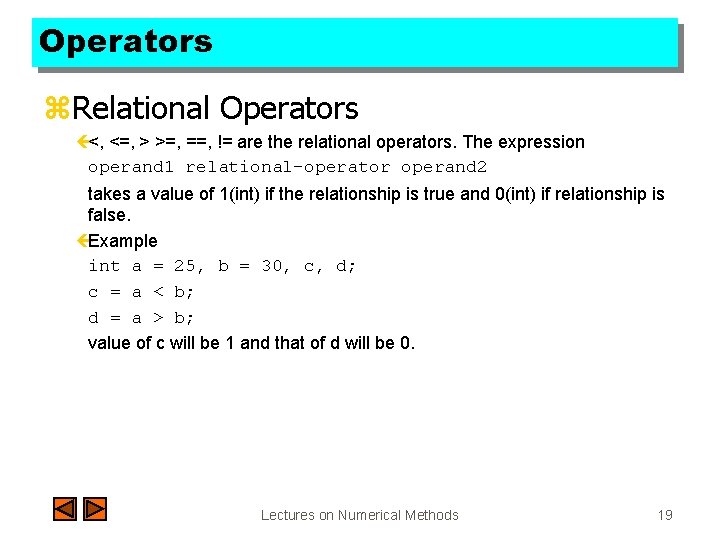 Operators

Relational Operators

<, <=, > >=, ==, != are the relational operators. The expression

operand1 relational-operator operand2

takes a value of 1(int) if the relationship is true and 0(int) if relationship is false.

Example

int a = 25, b = 30, c, d;

c = a < b;

d = a > b;

value of c will be 1 and that of d will be 0.

Lectures on Numerical Methods

19